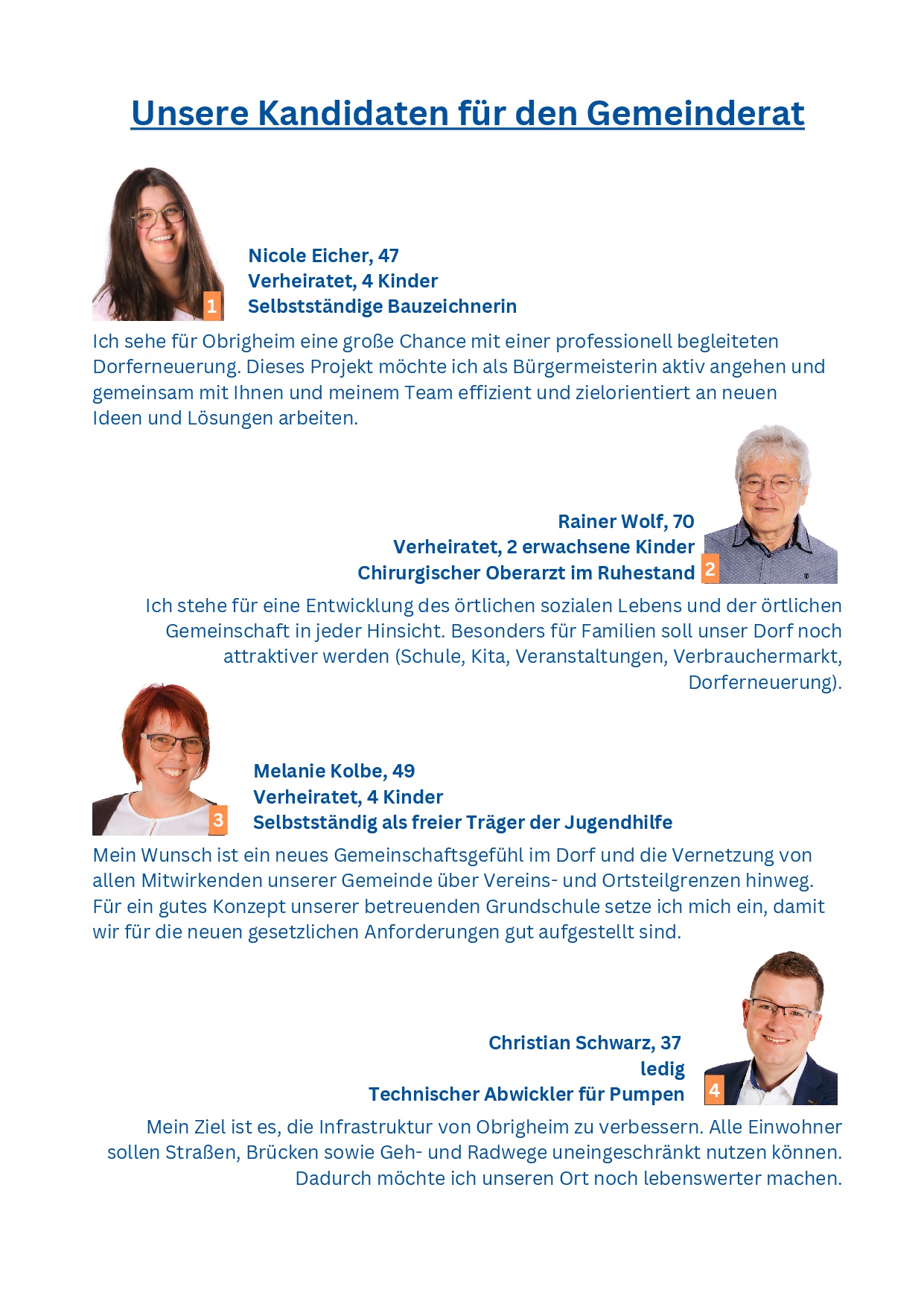 Unsere Kandidaten für den Gemeinderat

1

Nicole Eicher, 47
Verheiratet, 4 Kinder
Selbstständige Bauzeichnerin

Ich sehe für Obrigheim eine große Chance mit einer professionell begleiteten Dorferneuerung. Dieses Projekt möchte ich als Bürgermeisterin aktiv angehen und gemeinsam mit Ihnen und meinem Team effizient und zielorientiert an neuen Ideen und Lösungen arbeiten.

Rainer Wolf, 70
Verheiratet, 2 erwachsene Kinder
Chirurgischer Oberarzt im Ruhestand

2

Ich stehe für eine Entwicklung des örtlichen sozialen Lebens und der örtlichen Gemeinschaft in jeder Hinsicht. Besonders für Familien soll unser Dorf noch attraktiver werden (Schule, Kita, Veranstaltungen, Verbrauchermarkt, Dorferneuerung).

3

Melanie Kolbe, 49
Verheiratet, 4 Kinder
Selbstständig als freier Träger der Jugendhilfe

Mein Wunsch ist ein neues Gemeinschaftsgefühl im Dorf und die Vernetzung von allen Mitwirkenden unserer Gemeinde über Vereins- und Ortsteilgrenzen hinweg. Für ein gutes Konzept unserer betreuenden Grundschule setze ich mich ein, damit wir für die neuen gesetzlichen Anforderungen gut aufgestellt sind.

Christian Schwarz, 37
ledig
Technischer Abwickler für Pumpen

4

Mein Ziel ist es, die Infrastruktur von Obrigheim zu verbessern. Alle Einwohner sollen Straßen, Brücken sowie Geh- und Radwege uneingeschränkt nutzen können. Dadurch möchte ich unseren Ort noch lebenswerter machen.